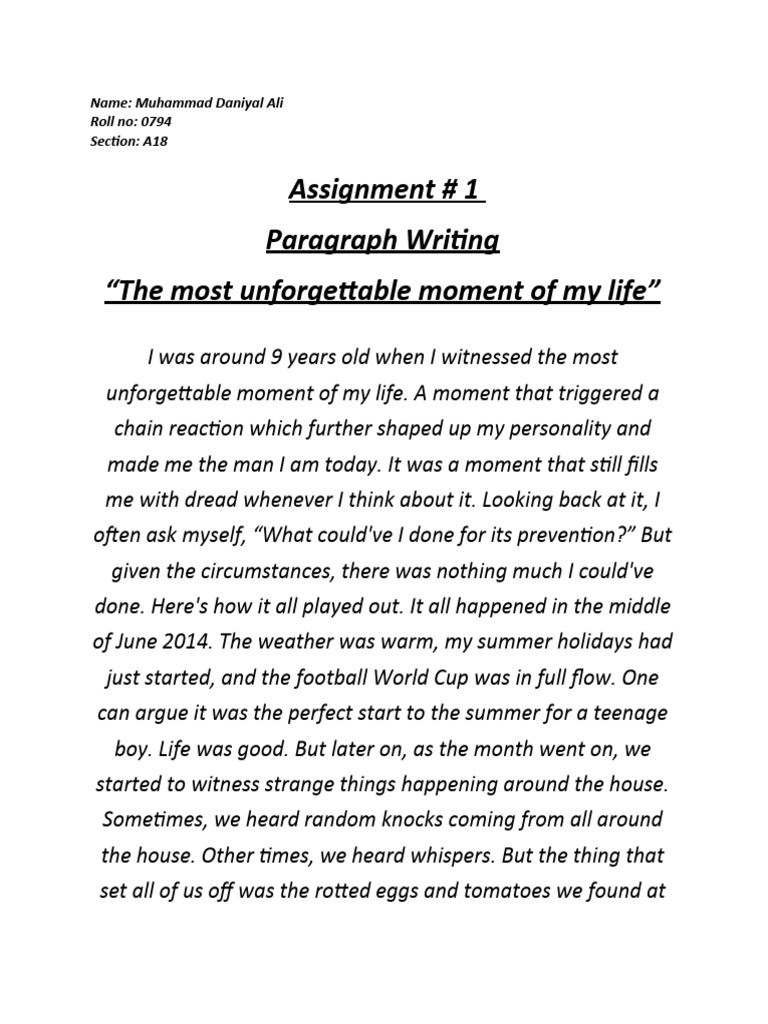 Name: Muhammad Daniyal Ali
Roll no: 0794
Section: A18

Assignment # 1

Paragraph Writing

“The most unforgettable moment of my life”

I was around 9 years old when I witnessed the most unforgettable moment of my life. A moment that triggered a chain reaction which further shaped up my personality and made me the man I am today. It was a moment that still fills me with dread whenever I think about it. Looking back at it, I often ask myself, “What could've I done for its prevention?” But given the circumstances, there was nothing much I could've done. Here's how it all played out. It all happened in the middle of June 2014. The weather was warm, my summer holidays had just started, and the football World Cup was in full flow. One can argue it was the perfect start to the summer for a teenage boy. Life was good. But later on, as the month went on, we started to witness strange things happening around the house. Sometimes, we heard random knocks coming from all around the house. Other times, we heard whispers. But the thing that set all of us off was the rotted eggs and tomatoes we found at